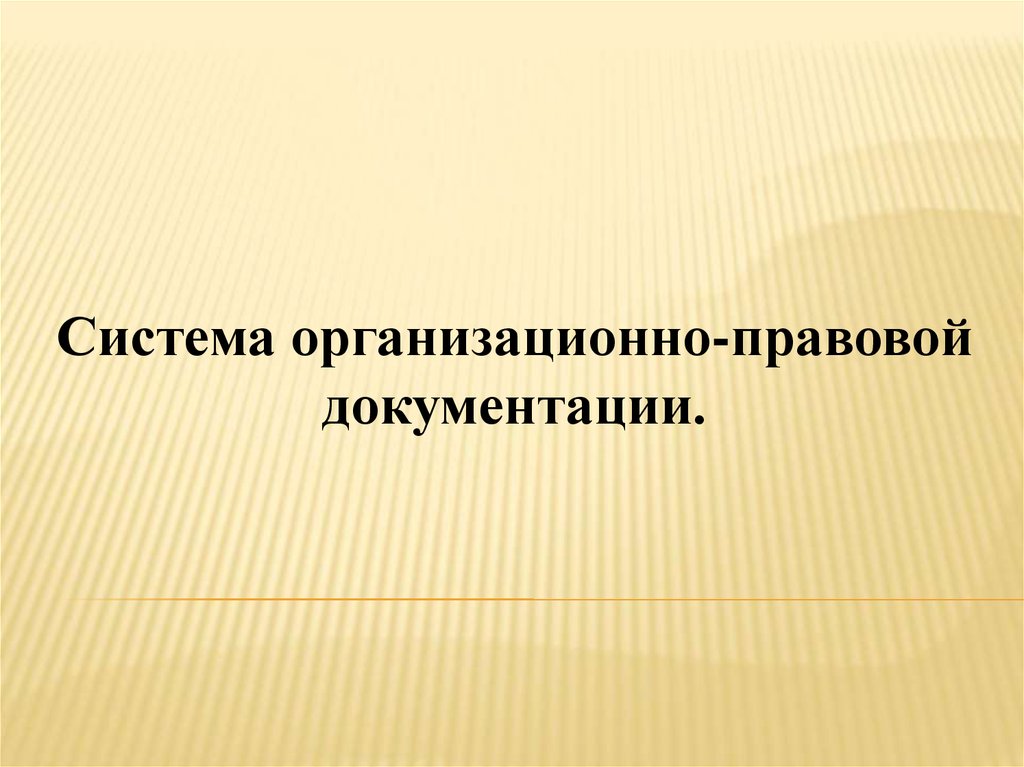 Система организационно-правовой документации.